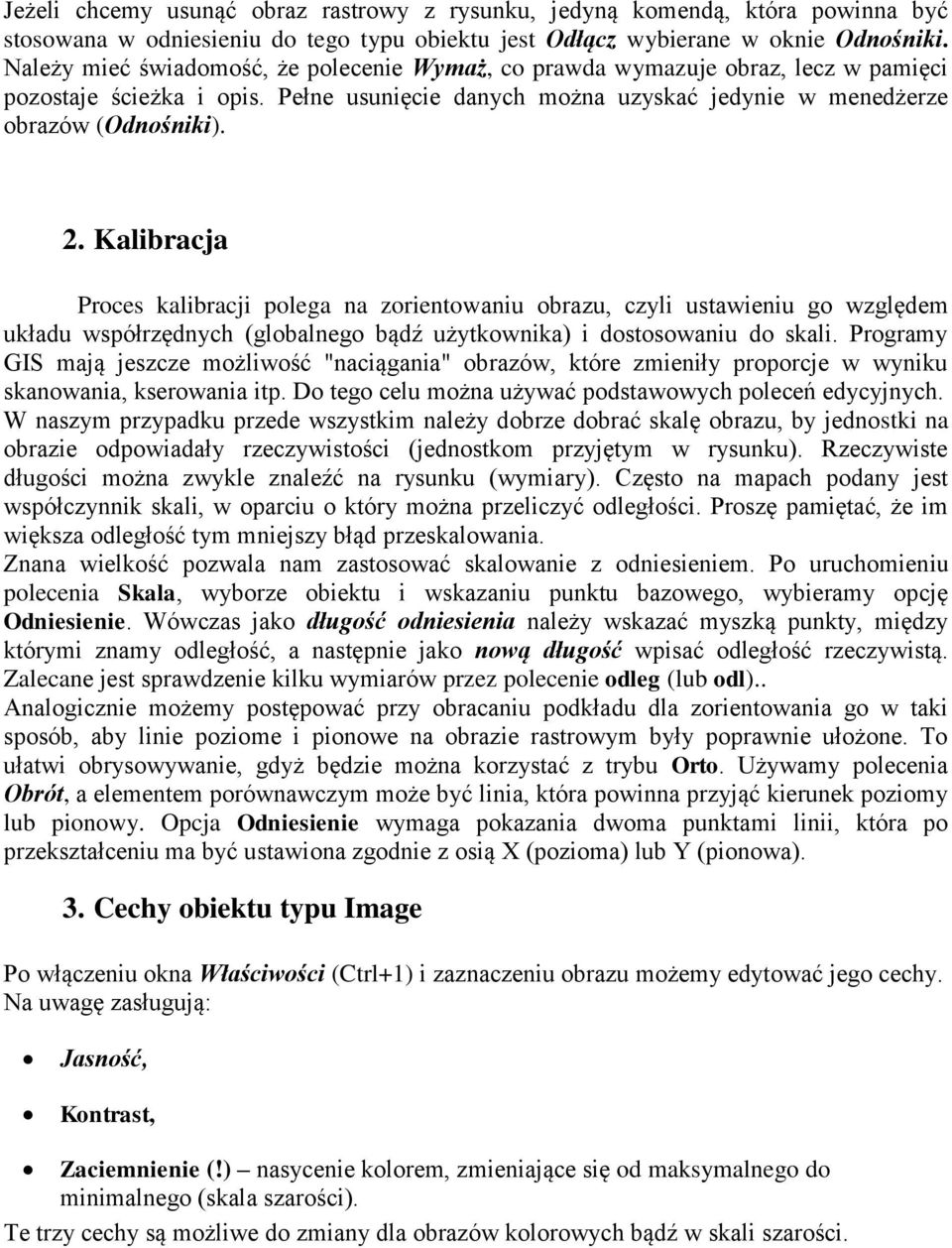 Jeżeli chcemy usunąć obraz rastrowy z rysunku, jedyną komendą, która powinna być stosowana w odniesieniu do tego typu obiektu jest Odłącz wybierane w oknie Odnośniki. Należy mieć świadomość, że polecenie Wymaż, co prawda wymazuje obraz, lecz w pamięci pozostaje ścieżka i opis. Pełne usunięcie danych można uzyskać jedynie w menedżerze obrazów (Odnośniki).

2. Kalibracja

Proces kalibracji polega na zorientowaniu obrazu, czyli ustawieniu go względem układu współrzędnych (globalnego bądź użytkownika) i dostosowaniu do skali. Programy GIS mają jeszcze możliwość "naciągania" obrazów, które zmieniły proporcje w wyniku skanowania, kserowania itp. Do tego celu można używać podstawowych poleceń edycyjnych. W naszym przypadku przede wszystkim należy dobrze dobrać skalę obrazu, by jednostki na obrazie odpowiadały rzeczywistości (jednostkom przyjętym w rysunku). Rzeczywiste długości można zwykle znaleźć na rysunku (wymiary). Często na mapach podany jest współczynnik skali, w oparciu o który można przeliczyć odległości. Proszę pamiętać, że im większa odległość tym mniejszy błąd przeskalowania.
Znana wielkość pozwala nam zastosować skalowanie z odniesieniem. Po uruchomieniu polecenia Skala, wyborze obiektu i wskazaniu punktu bazowego, wybieramy opcję Odniesienie. Wówczas jako długość odniesienia należy wskazać myszką punkty, między którymi znamy odległość, a następnie jako nową długość wpisać odległość rzeczywistą. Zalecane jest sprawdzenie kilku wymiarów przez polecenie odleg (lub odl)..
Analogicznie możemy postępować przy obracaniu podkładu dla zorientowania go w taki sposób, aby linie poziome i pionowe na obrazie rastrowym były poprawnie ułożone. To ułatwi obrysowywanie, gdyż będzie można korzystać z trybu Orto. Używamy polecenia Obrót, a elementem porównawczym może być linia, która powinna przyjąć kierunek poziomy lub pionowy. Opcja Odniesienie wymaga pokazania dwoma punktami linii, która po przekształceniu ma być ustawiona zgodnie z osią X (pozioma) lub Y (pionowa).

3. Cechy obiektu typu Image

Po włączeniu okna Właściwości (Ctrl+1) i zaznaczeniu obrazu możemy edytować jego cechy. Na uwagę zasługują:

• Jasność,

• Kontrast,

• Zaciemnienie (!) – nasycenie kolorem, zmieniające się od maksymalnego do minimalnego (skala szarości).

Te trzy cechy są możliwe do zmiany dla obrazów kolorowych bądź w skali szarości.